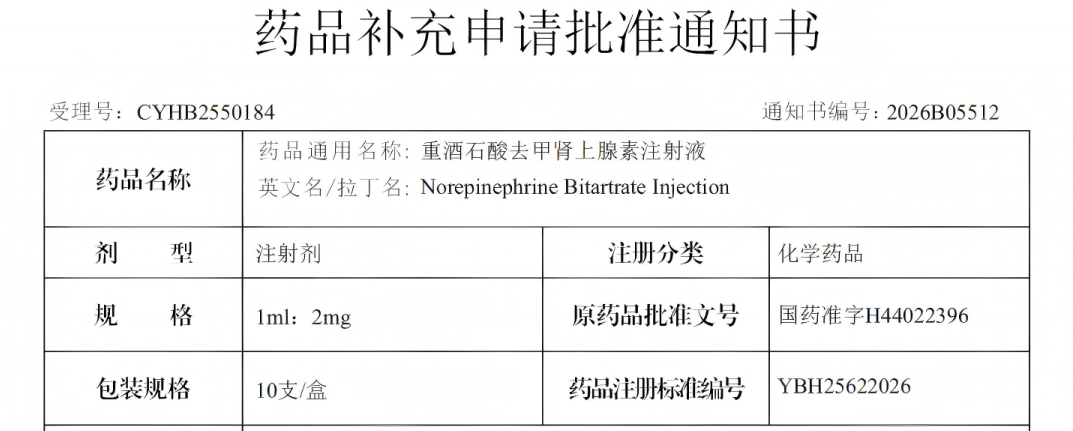 药品补充申请批准通知书

受理号：CYHB2550184

通知书编号：2026B05512

| 药品名称 | 药品通用名称：重酒石酸去甲肾上腺素注射液<br>英文名/拉丁名：Norepinephrine Bitartrate Injection | | |
|---|---|---|---|
| 剂　　型 | 注射剂 | 注册分类 | 化学药品 |
| 规　　格 | 1ml：2mg | 原药品批准文号 | 国药准字H44022396 |
| 包装规格 | 10支/盒 | 药品注册标准编号 | YBH25622026 |